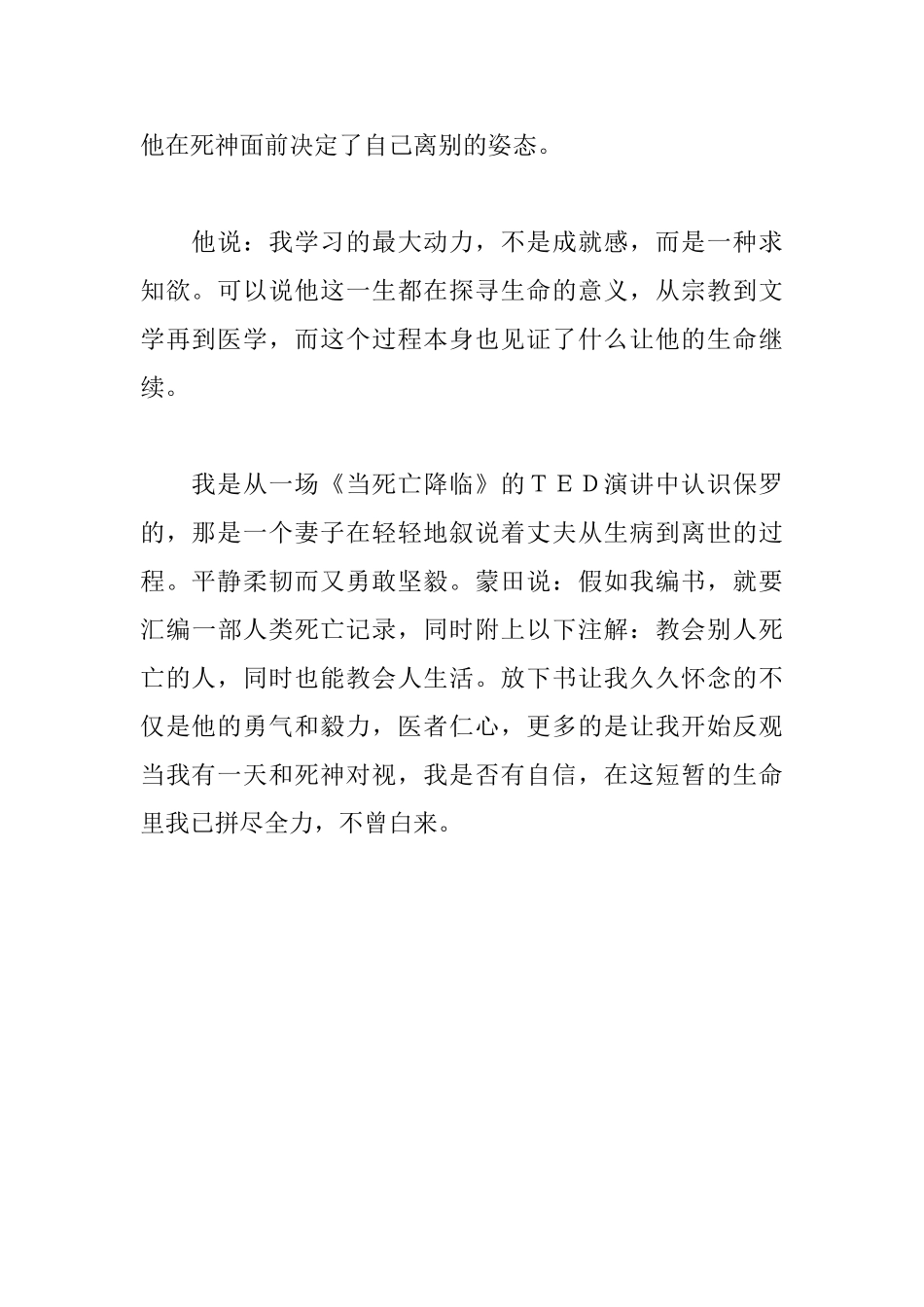 他在死神面前决定了自己离别的姿态。

他说：我学习的最大动力，不是成就感，而是一种求知欲。可以说他这一生都在探寻生命的意义，从宗教到文学再到医学，而这个过程本身也见证了什么让他的生命继续。

我是从一场《当死亡降临》的ＴＥＤ演讲中认识保罗的，那是一个妻子在轻轻地叙说着丈夫从生病到离世的过程。平静柔韧而又勇敢坚毅。蒙田说：假如我编书，就要汇编一部人类死亡记录，同时附上以下注解：教会别人死亡的人，同时也能教会人生活。放下书让我久久怀念的不仅是他的勇气和毅力，医者仁心，更多的是让我开始反观当我有一天和死神对视，我是否有自信，在这短暂的生命里我已拼尽全力，不曾白来。